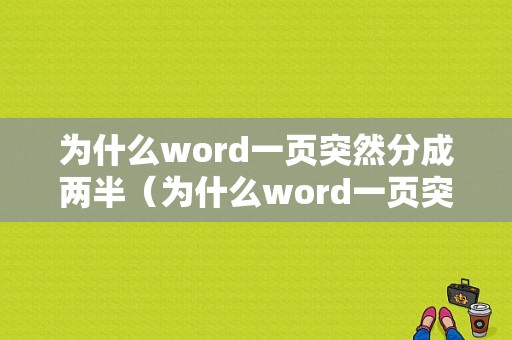 为什么word一页突然分成两半（为什么word一页突